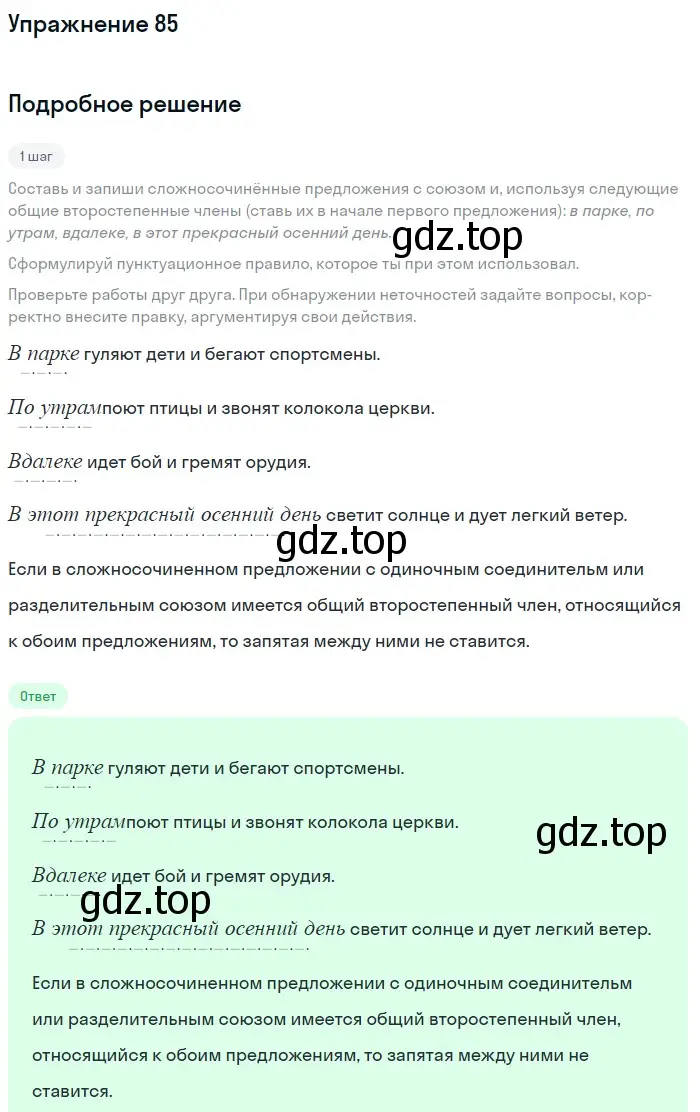 Упражнение 85

Подробное решение

1 шаг

Составь и запиши сложносочинённые предложения с союзом и, используя следующие общие второстепенные члены (ставь их в начале первого предложения): в парке, по утрам, вдалеке, в этот прекрасный осенний день.

gdz.top

Сформулируй пунктуационное правило, которое ты при этом использовал.

Проверьте работы друг друга. При обнаружении неточностей задайте вопросы, корректно внесите правку, аргументируя свои действия.

В парке гуляют дети и бегают спортсмены.

По утрампоют птицы и звонят колокола церкви.

Вдалеке идет бой и гремят орудия.

В этот прекрасный осенний день светит солнце и дует легкий ветер.

gdz.top

Если в сложносочиненном предложении с одиночным соединительм или разделительным союзом имеется общий второстепенный член, относящийся к обоим предложениям, то запятая между ними не ставится.

Ответ

В парке гуляют дети и бегают спортсмены.

По утрампоют птицы и звонят колокола церкви.

gdz.top

Вдалеке идет бой и гремят орудия.

gdz.top

В этот прекрасный осенний день светит солнце и дует легкий ветер.

Если в сложносочиненном предложении с одиночным соединительм или разделительным союзом имеется общий второстепенный член, относящийся к обоим предложениям, то запятая между ними не ставится.